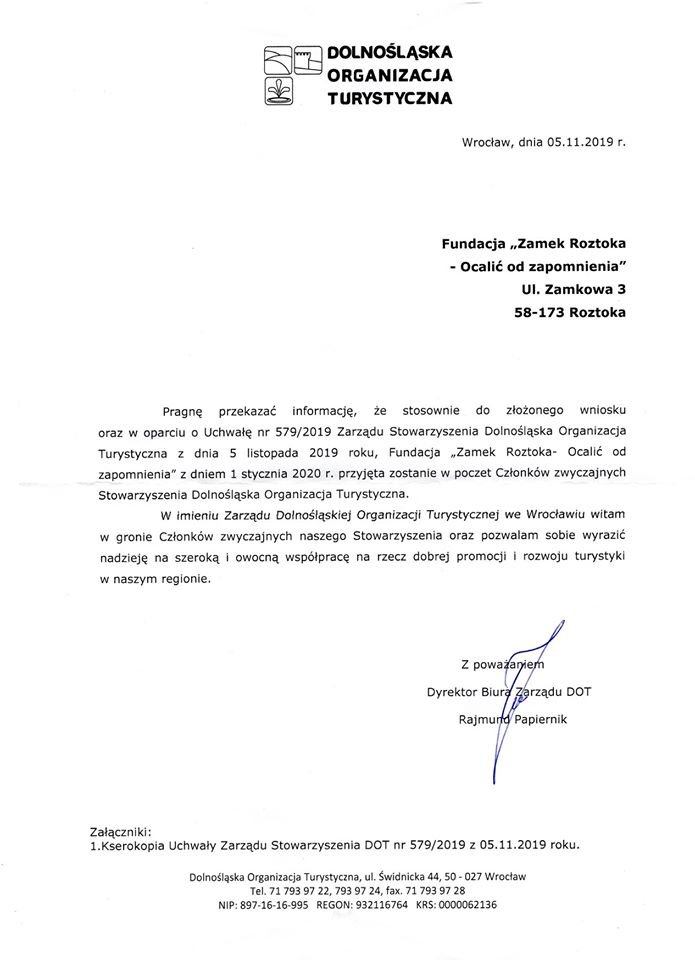 DOLNOŚLĄSKA
ORGANIZACJA
TURYSTYCZNA

Wrocław, dnia 05.11.2019 r.

Fundacja „Zamek Roztoka
- Ocalić od zapomnienia”
Ul. Zamkowa 3
58-173 Roztoka

Pragnę przekazać informację, że stosownie do złożonego wniosku oraz w oparciu o Uchwałę nr 579/2019 Zarządu Stowarzyszenia Dolnośląska Organizacja Turystyczna z dnia 5 listopada 2019 roku, Fundacja „Zamek Roztoka- Ocalić od zapomnienia” z dniem 1 stycznia 2020 r. przyjęta zostanie w poczet Członków zwyczajnych Stowarzyszenia Dolnośląska Organizacja Turystyczna.

W imieniu Zarządu Dolnośląskiej Organizacji Turystycznej we Wrocławiu witam w gronie Członków zwyczajnych naszego Stowarzyszenia oraz pozwalam sobie wyrazić nadzieję na szeroką i owocną współpracę na rzecz dobrej promocji i rozwoju turystyki w naszym regionie.

Z poważaniem
Dyrektor Biura Zarządu DOT
Rajmund Papiernik

Załączniki:
1.Kserokopia Uchwały Zarządu Stowarzyszenia DOT nr 579/2019 z 05.11.2019 roku.

Dolnośląska Organizacja Turystyczna, ul. Świdnicka 44, 50 - 027 Wrocław
Tel. 71 793 97 22, 793 97 24, fax. 71 793 97 28
NIP: 897-16-16-995 REGON: 932116764 KRS: 0000062136